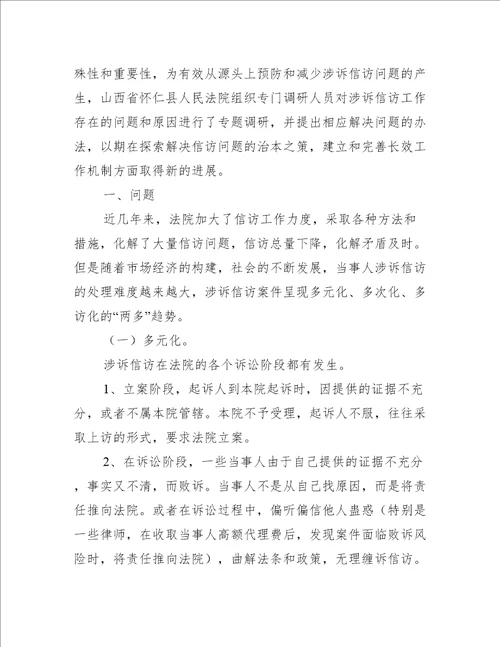 殊性和重要性，为有效从源头上预防和减少涉诉信访问题的产生，山西省怀仁县人民法院组织专门调研人员对涉诉信访工作存在的问题和原因进行了专题调研，并提出相应解决问题的办法，以期在探索解决信访问题的治本之策，建立和完善长效工作机制方面取得新的进展。

一、问题

近几年来，法院加大了信访工作力度，采取各种方法和措施，化解了大量信访问题，信访总量下降，化解矛盾及时。但是随着市场经济的构建，社会的不断发展，当事人涉诉信访的处理难度越来越大，涉诉信访案件呈现多元化、多次化、多访化的“两多”趋势。

（一）多元化。

涉诉信访在法院的各个诉讼阶段都有发生。

1、立案阶段，起诉人到本院起诉时，因提供的证据不充分，或者不属本院管辖。本院不予受理，起诉人不服，往往采取上访的形式，要求法院立案。

2、在诉讼阶段，一些当事人由于自己提供的证据不充分，事实又不清，而败诉。当事人不是从自己找原因，而是将责任推向法院。或者在诉讼过程中，偏听偏信他人蛊惑（特别是一些律师，在收取当事人高额代理费后，发现案件面临败诉风险时，将责任推向法院），曲解法条和政策，无理缠诉信访。